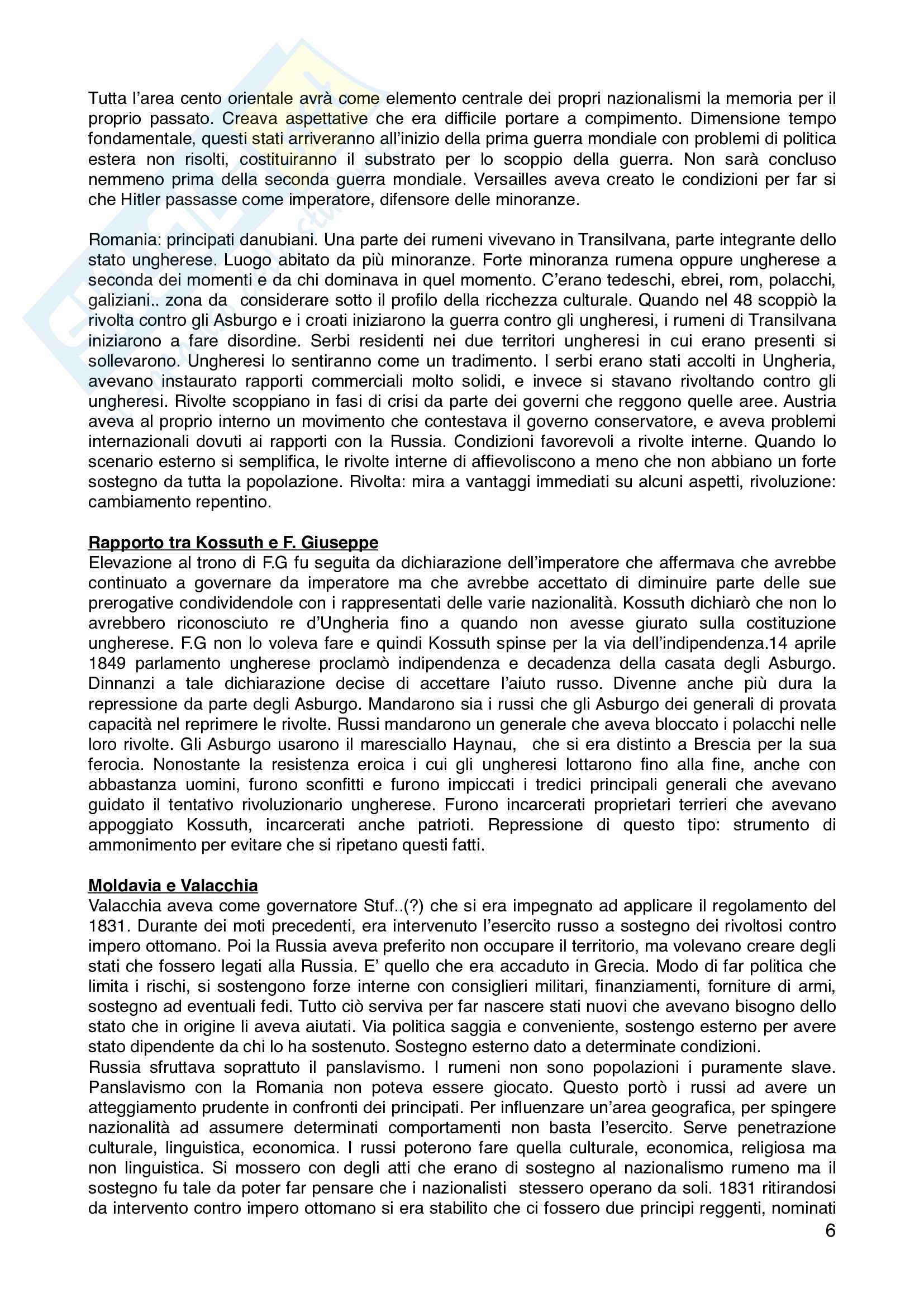 Tutta l'area cento orientale avrà come elemento centrale dei propri nazionalismi la memoria per il proprio passato. Creava aspettative che era difficile portare a compimento. Dimensione tempo fondamentale, questi stati arriveranno all'inizio della prima guerra mondiale con problemi di politica estera non risolti, costituiranno il substrato per lo scoppio della guerra. Non sarà concluso nemmeno prima della seconda guerra mondiale. Versailles aveva creato le condizioni per far si che Hitler passasse come imperatore, difensore delle minoranze.

Romania: principati danubiani. Una parte dei rumeni vivevano in Transilvana, parte integrante dello stato ungherese. Luogo abitato da più minoranze. Forte minoranza rumena oppure ungherese a seconda dei momenti e da chi dominava in quel momento. C'erano tedeschi, ebrei, rom, polacchi, galiziani.. zona da considerare sotto il profilo della ricchezza culturale. Quando nel 48 scoppiò la rivolta contro gli Asburgo e i croati iniziarono la guerra contro gli ungheresi, i rumeni di Transilvana iniziarono a fare disordine. Serbi residenti nei due territori ungheresi in cui erano presenti si sollevarono. Ungheresi lo sentiranno come un tradimento. I serbi erano stati accolti in Ungheria, avevano instaurato rapporti commerciali molto solidi, e invece si stavano rivoltando contro gli ungheresi. Rivolte scoppiano in fasi di crisi da parte dei governi che reggono quelle aree. Austria aveva al proprio interno un movimento che contestava il governo conservatore, e aveva problemi internazionali dovuti ai rapporti con la Russia. Condizioni favorevoli a rivolte interne. Quando lo scenario esterno si semplifica, le rivolte interne di affievoliscono a meno che non abbiano un forte sostegno da tutta la popolazione. Rivolta: mira a vantaggi immediati su alcuni aspetti, rivoluzione: cambiamento repentino.

Rapporto tra Kossuth e F. Giuseppe
Elevazione al trono di F.G fu seguita da dichiarazione dell'imperatore che affermava che avrebbe continuato a governare da imperatore ma che avrebbe accettato di diminuire parte delle sue prerogative condividendole con i rappresentati delle varie nazionalità. Kossuth dichiarò che non lo avrebbero riconosciuto re d'Ungheria fino a quando non avesse giurato sulla costituzione ungherese. F.G non lo voleva fare e quindi Kossuth spinse per la via dell'indipendenza.14 aprile 1849 parlamento ungherese proclamò indipendenza e decadenza della casata degli Asburgo. Dinnanzi a tale dichiarazione decise di accettare l'aiuto russo. Divenne anche più dura la repressione da parte degli Asburgo. Mandarono sia i russi che gli Asburgo dei generali di provata capacità nel reprimere le rivolte. Russi mandarono un generale che aveva bloccato i polacchi nelle loro rivolte. Gli Asburgo usarono il maresciallo Haynau, che si era distinto a Brescia per la sua ferocia. Nonostante la resistenza eroica i cui gli ungheresi lottarono fino alla fine, anche con abbastanza uomini, furono sconfitti e furono impiccati i tredici principali generali che avevano guidato il tentativo rivoluzionario ungherese. Furono incarcerati proprietari terrieri che avevano appoggiato Kossuth, incarcerati anche patrioti. Repressione di questo tipo: strumento di ammonimento per evitare che si ripetano questi fatti.

Moldavia e Valacchia
Valacchia aveva come governatore Stuf..(?) che si era impegnato ad applicare il regolamento del 1831. Durante dei moti precedenti, era intervenuto l'esercito russo a sostegno dei rivoltosi contro impero ottomano. Poi la Russia aveva preferito non occupare il territorio, ma volevano creare degli stati che fossero legati alla Russia. E' quello che era accaduto in Grecia. Modo di far politica che limita i rischi, si sostengono forze interne con consiglieri militari, finanziamenti, forniture di armi, sostegno ad eventuali fedi. Tutto ciò serviva per far nascere stati nuovi che avevano bisogno dello stato che in origine li aveva aiutati. Via politica saggia e conveniente, sostengo esterno per avere stato dipendente da chi lo ha sostenuto. Sostegno esterno dato a determinate condizioni.
Russia sfruttava soprattuto il panslavismo. I rumeni non sono popolazioni i puramente slave. Panslavismo con la Romania non poteva essere giocato. Questo portò i russi ad avere un atteggiamento prudente in confronti dei principati. Per influenzare un'area geografica, per spingere nazionalità ad assumere determinati comportamenti non basta l'esercito. Serve penetrazione culturale, linguistica, economica. I russi poterono fare quella culturale, economica, religiosa ma non linguistica. Si mossero con degli atti che erano di sostegno al nazionalismo rumeno ma il sostegno fu tale da poter far pensare che i nazionalisti stessero operano da soli. 1831 ritirandosi da intervento contro impero ottomano si era stabilito che ci fossero due principi reggenti, nominati
6